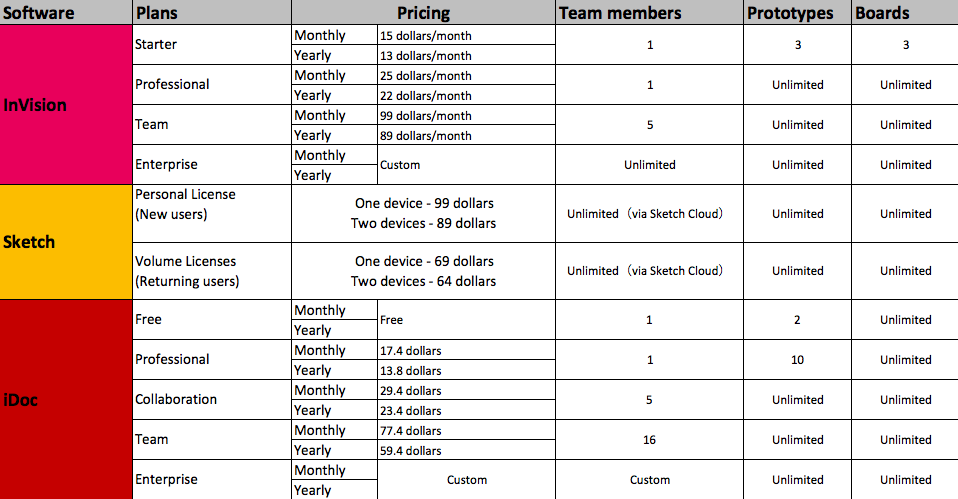 | Software | Plans | Pricing | | Team members | Prototypes | Boards |
|---|---|---|---|---|---|---|
| InVision | Starter | Monthly | 15 dollars/month | 1 | 3 | 3 |
| | | Yearly | 13 dollars/month | | | |
| | Professional | Monthly | 25 dollars/month | 1 | Unlimited | Unlimited |
| | | Yearly | 22 dollars/month | | | |
| | Team | Monthly | 99 dollars/month | 5 | Unlimited | Unlimited |
| | | Yearly | 89 dollars/month | | | |
| | Enterprise | Monthly | Custom | Unlimited | Unlimited | Unlimited |
| | | Yearly | | | | |
| Sketch | Personal License (New users) | One device - 99 dollars Two devices - 89 dollars | | Unlimited（via Sketch Cloud） | Unlimited | Unlimited |
| | Volume Licenses (Returning users) | One device - 69 dollars Two devices - 64 dollars | | Unlimited（via Sketch Cloud） | Unlimited | Unlimited |
| iDoc | Free | Monthly | Free | 1 | 2 | Unlimited |
| | | Yearly | | | | |
| | Professional | Monthly | 17.4 dollars | 1 | 10 | Unlimited |
| | | Yearly | 13.8 dollars | | | |
| | Collaboration | Monthly | 29.4 dollars | 5 | Unlimited | Unlimited |
| | | Yearly | 23.4 dollars | | | |
| | Team | Monthly | 77.4 dollars | 16 | Unlimited | Unlimited |
| | | Yearly | 59.4 dollars | | | |
| | Enterprise | Monthly | Custom | Custom | Unlimited | Unlimited |
| | | Yearly | | | | |